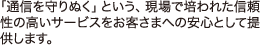 「通信を守りぬく」という、現場で培われた信頼性の高いサービスをお客さまへの安心として提供します。